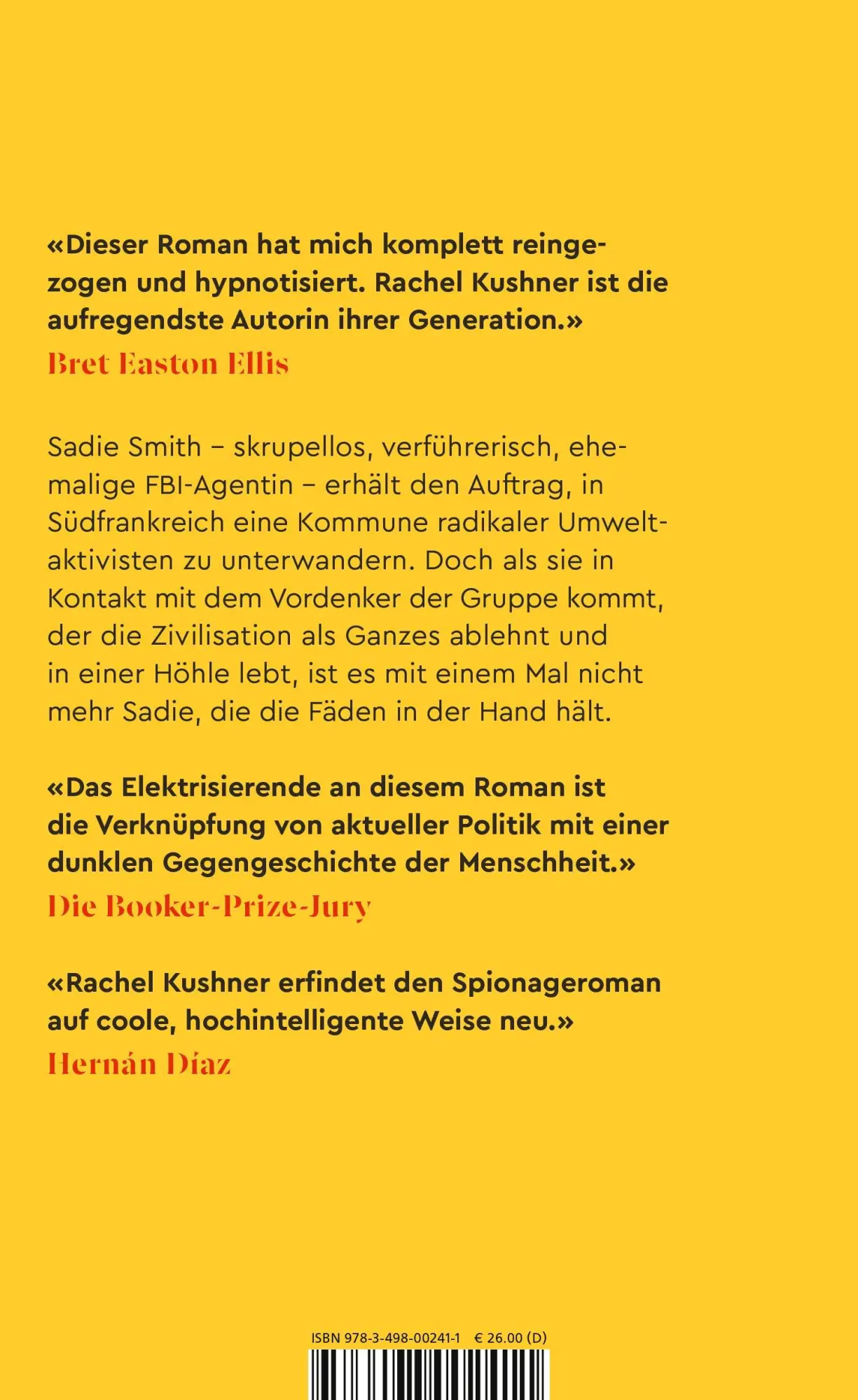 «Dieser Roman hat mich komplett reingezogen und hypnotisiert. Rachel Kushner ist die aufregendste Autorin ihrer Generation.»
Bret Easton Ellis

Sadie Smith – skrupellos, verführerisch, ehemalige FBI-Agentin – erhält den Auftrag, in Südfrankreich eine Kommune radikaler Umweltaktivisten zu unterwandern. Doch als sie in Kontakt mit dem Vordenker der Gruppe kommt, der die Zivilisation als Ganzes ablehnt und in einer Höhle lebt, ist es mit einem Mal nicht mehr Sadie, die die Fäden in der Hand hält.

«Das Elektrisierende an diesem Roman ist die Verknüpfung von aktueller Politik mit einer dunklen Gegengeschichte der Menschheit.»
Die Booker-Prize-Jury

«Rachel Kushner erfindet den Spionageroman auf coole, hochintelligente Weise neu.»
Hernán Díaz

ISBN 978-3-498-00241-1 € 26.00 (D)